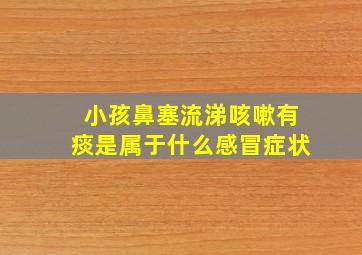 小孩鼻塞流涕咳嗽有痰是属于什么感冒症状